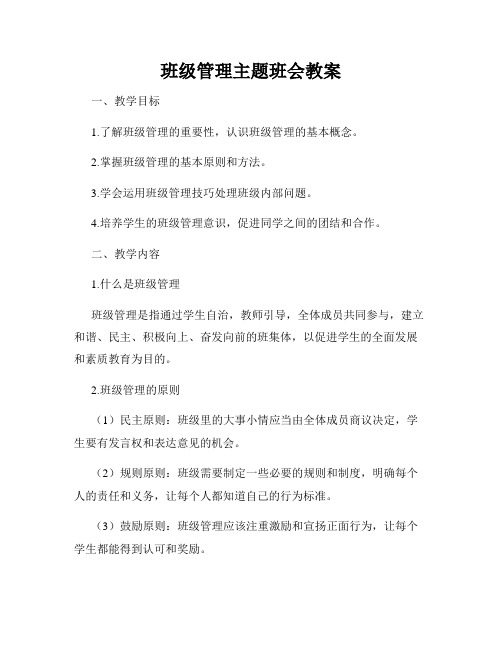 班级管理主题班会教案

一、教学目标

1.了解班级管理的重要性，认识班级管理的基本概念。

2.掌握班级管理的基本原则和方法。

3.学会运用班级管理技巧处理班级内部问题。

4.培养学生的班级管理意识，促进同学之间的团结和合作。

二、教学内容

1.什么是班级管理

班级管理是指通过学生自治，教师引导，全体成员共同参与，建立和谐、民主、积极向上、奋发向前的班集体，以促进学生的全面发展和素质教育为目的。

2.班级管理的原则

（1）民主原则：班级里的大事小情应当由全体成员商议决定，学生要有发言权和表达意见的机会。

（2）规则原则：班级需要制定一些必要的规则和制度，明确每个人的责任和义务，让每个人都知道自己的行为标准。

（3）鼓励原则：班级管理应该注重激励和宣扬正面行为，让每个学生都能得到认可和奖励。